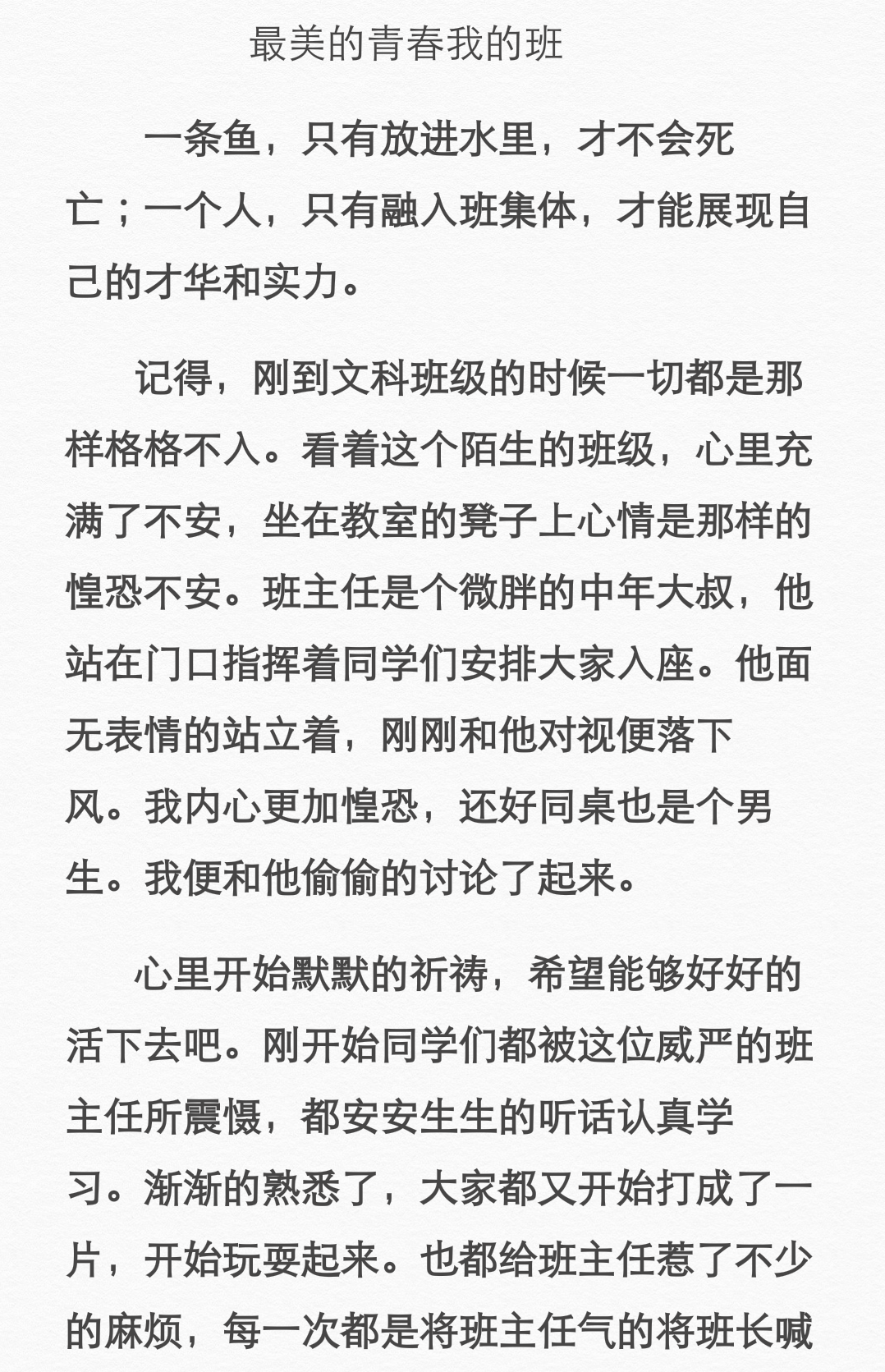 最美的青春我的班

一条鱼，只有放进水里，才不会死亡；一个人，只有融入班集体，才能展现自己的才华和实力。

记得，刚到文科班级的时候一切都是那样格格不入。看着这个陌生的班级，心里充满了不安，坐在教室的凳子上心情是那样的惶恐不安。班主任是个微胖的中年大叔，他站在门口指挥着同学们安排大家入座。他面无表情的站立着，刚刚和他对视便落下风。我内心更加惶恐，还好同桌也是个男生。我便和他偷偷的讨论了起来。

心里开始默默的祈祷，希望能够好好的活下去吧。刚开始同学们都被这位威严的班主任所震慑，都安安生生的听话认真学习。渐渐的熟悉了，大家都又开始打成了一片，开始玩耍起来。也都给班主任惹了不少的麻烦，每一次都是将班主任气的将班长喊